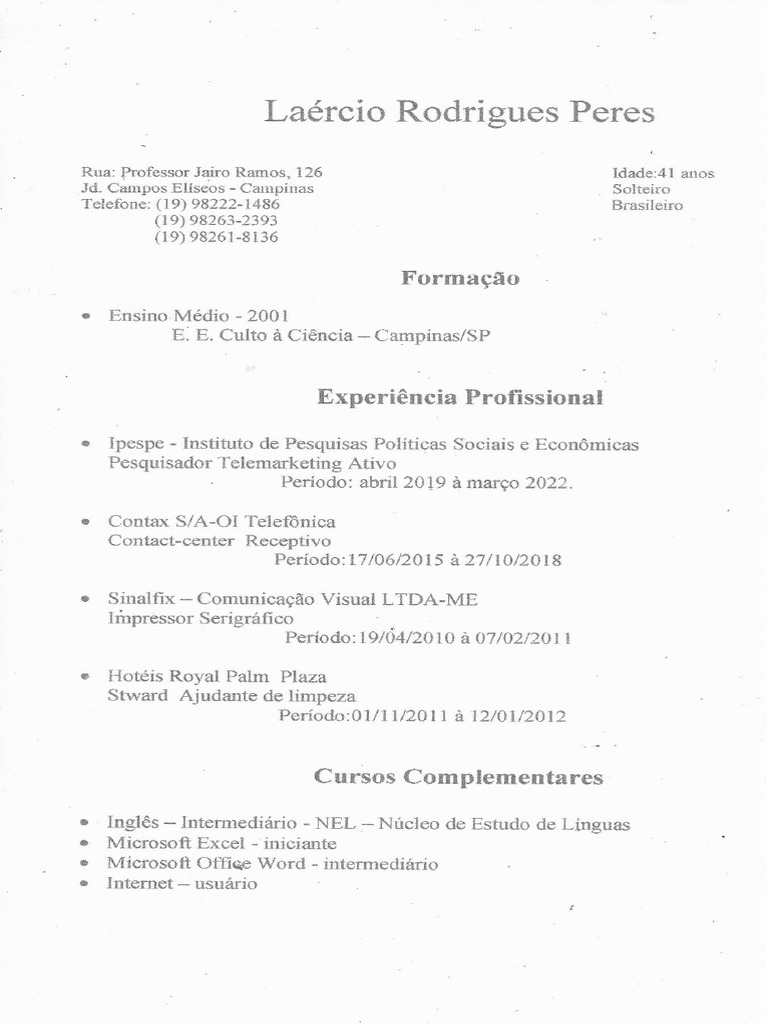 Laércio Rodrigues Peres

Rua: Professor Jairo Ramos, 126
Jd. Campos Elíseos - Campinas
Telefone: (19) 98222-1486
(19) 98263-2393
(19) 98261-8136

Idade:41 anos
Solteiro
Brasileiro

Formação

• Ensino Médio - 2001
E. E. Culto à Ciência – Campinas/SP

Experiência Profissional

• Ipespe - Instituto de Pesquisas Políticas Sociais e Econômicas
Pesquisador Telemarketing Ativo
Período: abril 2019 à março 2022.

• Contax S/A-OI Telefônica
Contact-center Receptivo
Período:17/06/2015 à 27/10/2018

• Sinalfix – Comunicação Visual LTDA-ME
Impressor Serigráfico
Período:19/04/2010 à 07/02/2011

• Hotéis Royal Palm Plaza
Stward Ajudante de limpeza
Período:01/11/2011 à 12/01/2012

Cursos Complementares

• Inglês – Intermediário - NEL – Núcleo de Estudo de Línguas
• Microsoft Excel - iniciante
• Microsoft Office Word - intermediário
• Internet – usuário